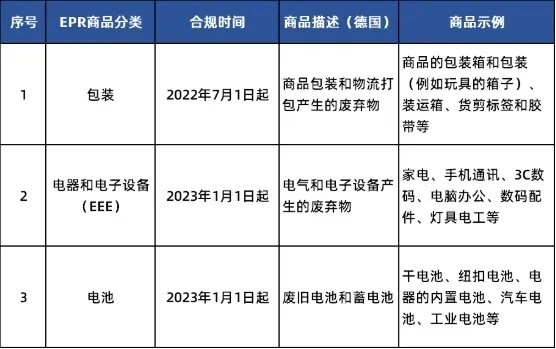 | 序号 | EPR商品分类 | 合规时间 | 商品描述（德国） | 商品示例 |
|---|---|---|---|---|
| 1 | 包装 | 2022年7月1日起 | 商品包装和物流打包产生的废弃物 | 商品的包装箱和包装（例如玩具的箱子）、装运箱、货剪标签和胶带等 |
| 2 | 电器和电子设备（EEE） | 2023年1月1日起 | 电气和电子设备产生的废弃物 | 家电、手机通讯、3C数码、电脑办公、数码配件、灯具电工等 |
| 3 | 电池 | 2023年1月1日起 | 废旧电池和蓄电池 | 干电池、纽扣电池、电器的内置电池、汽车电池、工业电池等 |